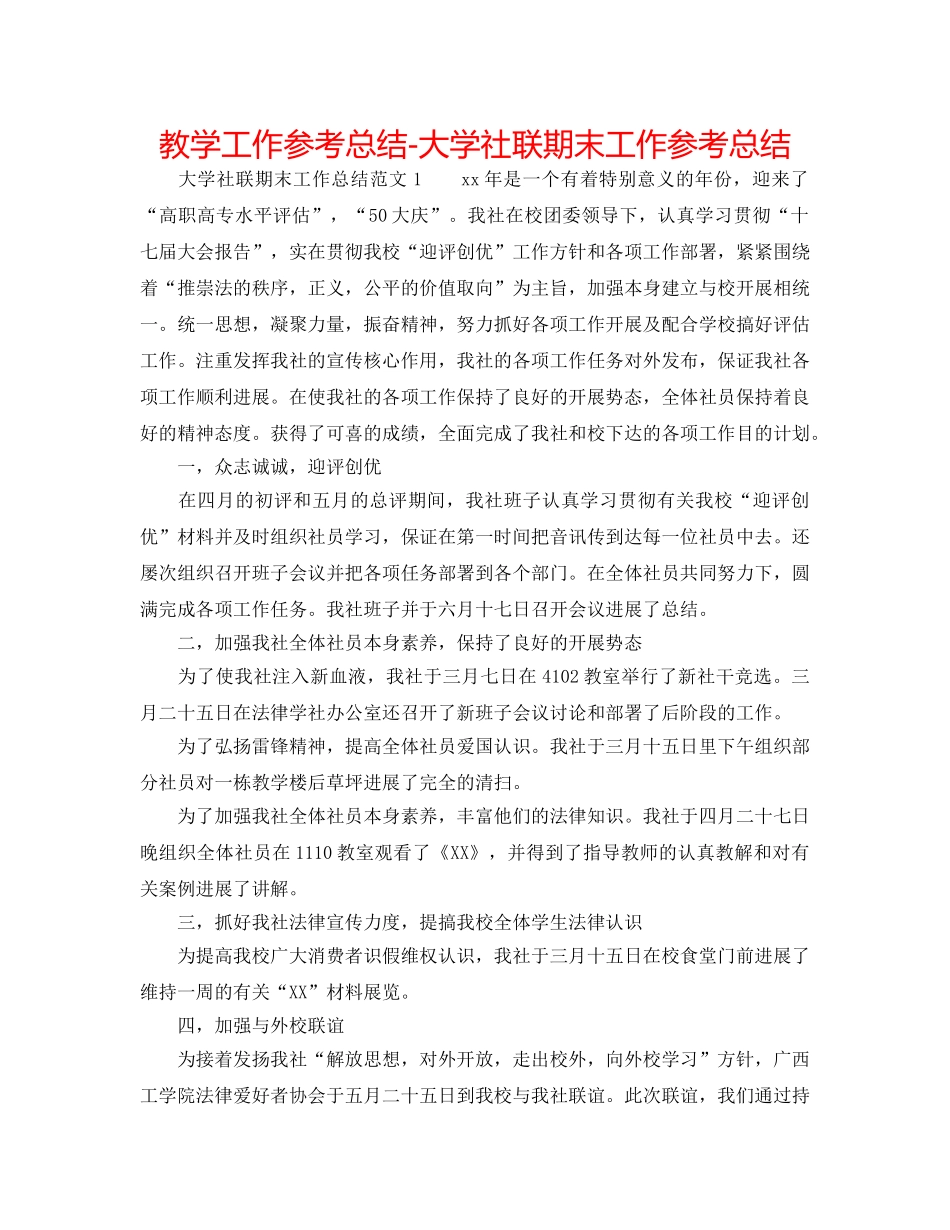 教学工作参考总结-大学社联期末工作参考总结

大学社联期末工作总结范文1 xx年是一个有着特别意义的年份，迎来了“高职高专水平评估”，“50大庆”。我社在校团委领导下，认真学习贯彻“十七届大会报告”，实在贯彻我校“迎评创优”工作方针和各项工作部署，紧紧围绕着“推崇法的秩序，正义，公平的价值取向”为主旨，加强本身建立与校开展相统一。统一思想，凝聚力量，振奋精神，努力抓好各项工作开展及配合学校搞好评估工作。注重发挥我社的宣传核心作用，我社的各项工作任务对外发布，保证我社各项工作顺利进展。在使我社的各项工作保持了良好的开展势态，全体社员保持着良好的精神态度。获得了可喜的成绩，全面完成了我社和校下达的各项工作目的计划。

一，众志诚诚，迎评创优

在四月的初评和五月的总评期间，我社班子认真学习贯彻有关我校“迎评创优”材料并及时组织社员学习，保证在第一时间把音讯传到达每一位社员中去。还屡次组织召开班子会议并把各项任务部署到各个部门。在全体社员共同努力下，圆满完成各项工作任务。我社班子并于六月十七日召开会议进展了总结。

二，加强我社全体社员本身素养，保持了良好的开展势态

为了使我社注入新血液，我社于三月七日在4102教室举行了新社干竞选。三月二十五日在法律学社办公室还召开了新班子会议讨论和部署了后阶段的工作。

为了弘扬雷锋精神，提高全体社员爱国认识。我社于三月十五日里下午组织部分社员对一栋教学楼后草坪进展了完全的清扫。

为了加强我社全体社员本身素养，丰富他们的法律知识。我社于四月二十七日晚组织全体社员在1110教室观看了《XX》，并得到了指导教师的认真教解和对有关案例进展了讲解。

三，抓好我社法律宣传力度，提搞我校全体学生法律认识

为提高我校广大消费者识假维权认识，我社于三月十五日在校食堂门前进展了维持一周的有关“XX”材料展览。

四，加强与外校联谊

为接着发扬我社“解放思想，对外开放，走出校外，向外校学习”方针，广西工学院法律爱好者协会于五月二十五日到我校与我社联谊。此次联谊，我们通过持